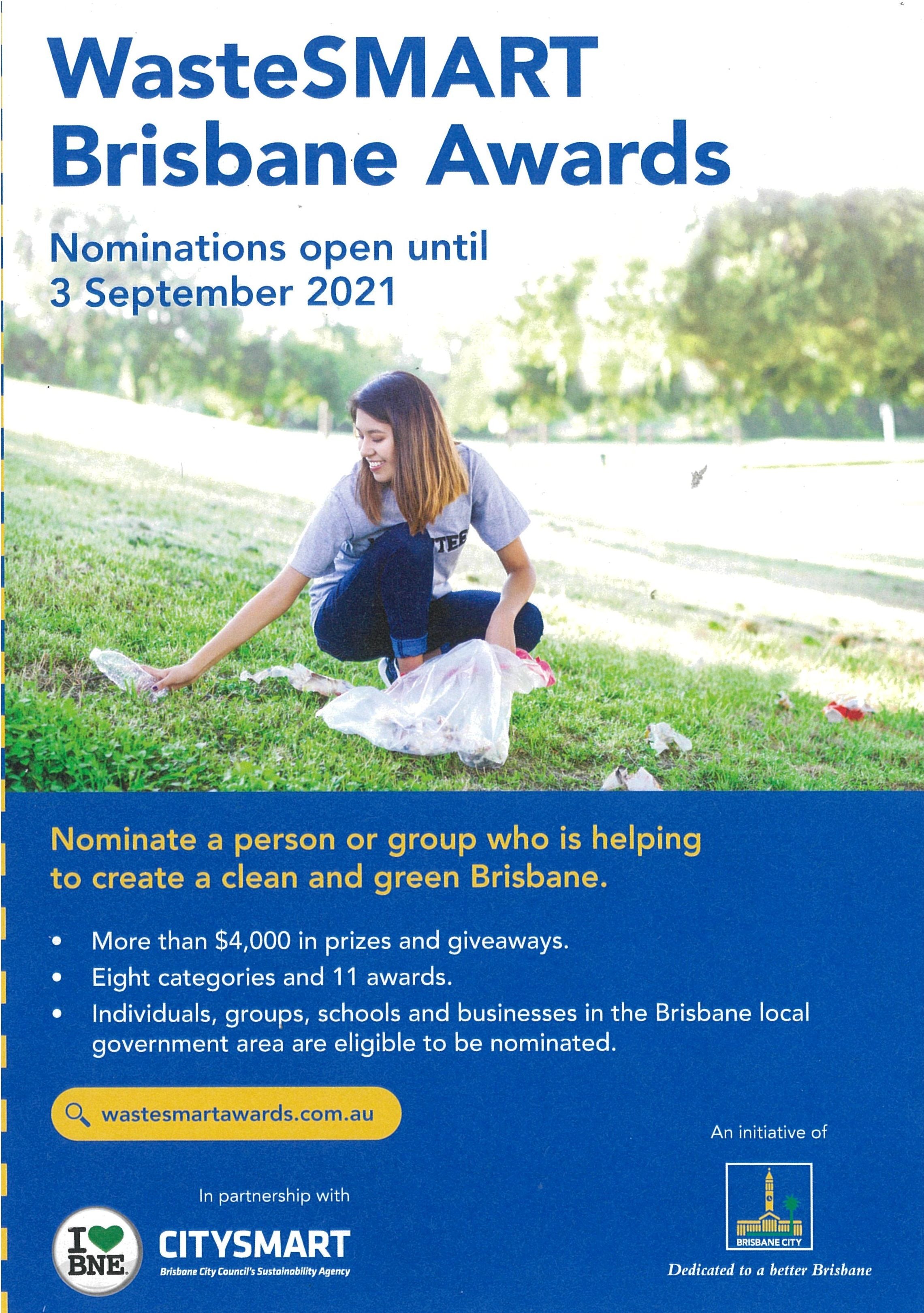 WasteSMART Brisbane Awards

Nominations open until 3 September 2021

Nominate a person or group who is helping to create a clean and green Brisbane.

• More than $4,000 in prizes and giveaways.
• Eight categories and 11 awards.
• Individuals, groups, schools and businesses in the Brisbane local government area are eligible to be nominated.

wastesmartawards.com.au

In partnership with

I BNE

CITYSMART
Brisbane City Council's Sustainability Agency

An initiative of

BRISBANE CITY

Dedicated to a better Brisbane